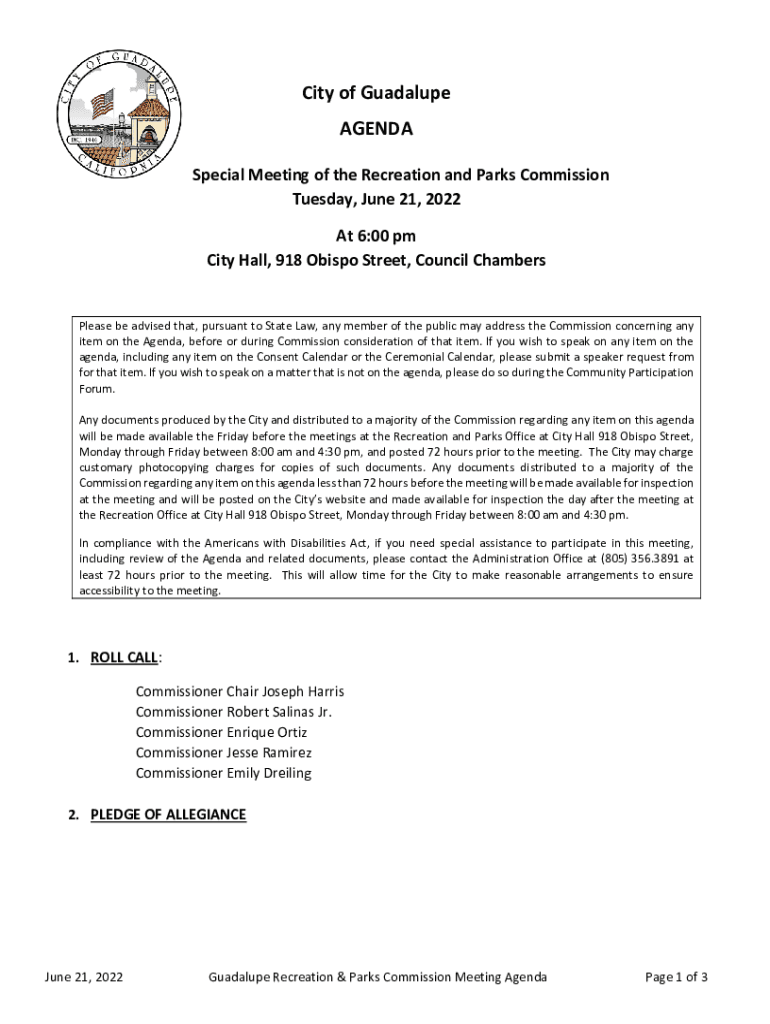 CITY OF GUADALUPE
INC. 1946
CALIFORNIA

City of Guadalupe

AGENDA

Special Meeting of the Recreation and Parks Commission
Tuesday, June 21, 2022

At 6:00 pm
City Hall, 918 Obispo Street, Council Chambers

Please be advised that, pursuant to State Law, any member of the public may address the Commission concerning any item on the Agenda, before or during Commission consideration of that item. If you wish to speak on any item on the agenda, including any item on the Consent Calendar or the Ceremonial Calendar, please submit a speaker request from for that item. If you wish to speak on a matter that is not on the agenda, please do so during the Community Participation Forum.

Any documents produced by the City and distributed to a majority of the Commission regarding any item on this agenda will be made available the Friday before the meetings at the Recreation and Parks Office at City Hall 918 Obispo Street, Monday through Friday between 8:00 am and 4:30 pm, and posted 72 hours prior to the meeting. The City may charge customary photocopying charges for copies of such documents. Any documents distributed to a majority of the Commission regarding any item on this agenda less than 72 hours before the meeting will be made available for inspection at the meeting and will be posted on the City's website and made available for inspection the day after the meeting at the Recreation Office at City Hall 918 Obispo Street, Monday through Friday between 8:00 am and 4:30 pm.

In compliance with the Americans with Disabilities Act, if you need special assistance to participate in this meeting, including review of the Agenda and related documents, please contact the Administration Office at (805) 356.3891 at least 72 hours prior to the meeting. This will allow time for the City to make reasonable arrangements to ensure accessibility to the meeting.

1. ROLL CALL:

Commissioner Chair Joseph Harris
Commissioner Robert Salinas Jr.
Commissioner Enrique Ortiz
Commissioner Jesse Ramirez
Commissioner Emily Dreiling

2. PLEDGE OF ALLEGIANCE

June 21, 2022 Guadalupe Recreation & Parks Commission Meeting Agenda Page 1 of 3